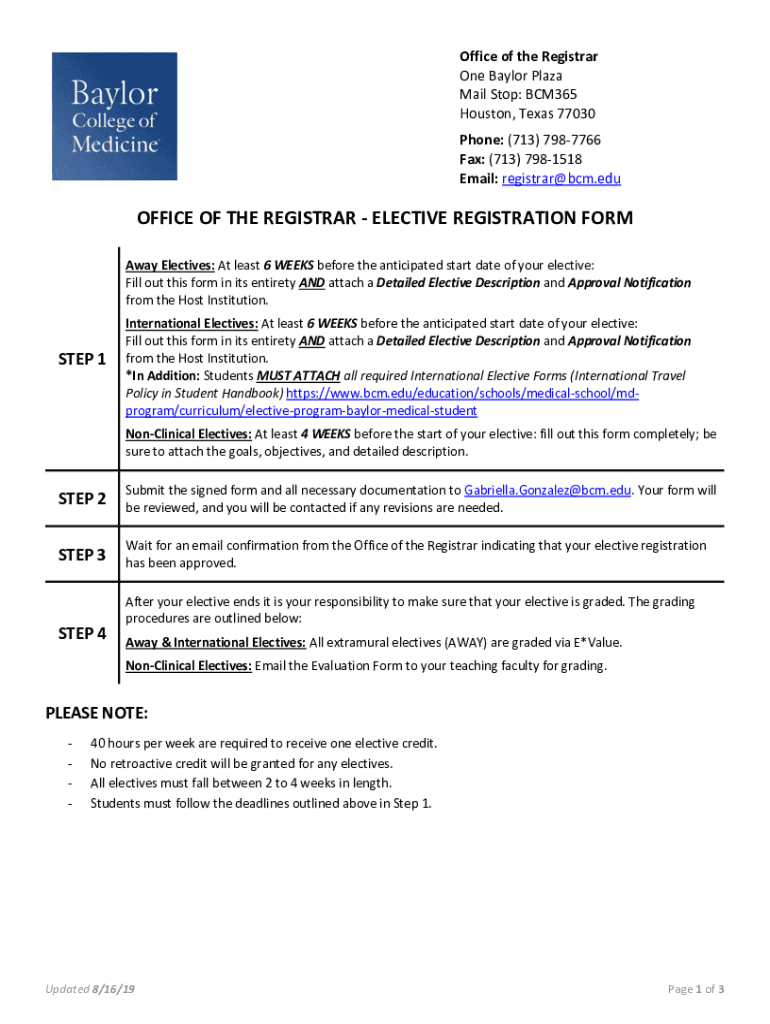 Baylor College of Medicine

Office of the Registrar
One Baylor Plaza
Mail Stop: BCM365
Houston, Texas 77030

Phone: (713) 798-7766
Fax: (713) 798-1518
Email: registrar@bcm.edu

OFFICE OF THE REGISTRAR - ELECTIVE REGISTRATION FORM

| | |
|---|---|
| STEP 1 | Away Electives: At least 6 WEEKS before the anticipated start date of your elective: Fill out this form in its entirety AND attach a Detailed Elective Description and Approval Notification from the Host Institution. International Electives: At least 6 WEEKS before the anticipated start date of your elective: Fill out this form in its entirety AND attach a Detailed Elective Description and Approval Notification from the Host Institution. *In Addition: Students MUST ATTACH all required International Elective Forms (International Travel Policy in Student Handbook) https://www.bcm.edu/education/schools/medical-school/md-program/curriculum/elective-program-baylor-medical-student Non-Clinical Electives: At least 4 WEEKS before the start of your elective: fill out this form completely; be sure to attach the goals, objectives, and detailed description. |
| STEP 2 | Submit the signed form and all necessary documentation to Gabriella.Gonzalez@bcm.edu. Your form will be reviewed, and you will be contacted if any revisions are needed. |
| STEP 3 | Wait for an email confirmation from the Office of the Registrar indicating that your elective registration has been approved. |
| STEP 4 | After your elective ends it is your responsibility to make sure that your elective is graded. The grading procedures are outlined below: Away & International Electives: All extramural electives (AWAY) are graded via E*Value. Non-Clinical Electives: Email the Evaluation Form to your teaching faculty for grading. |

PLEASE NOTE:
- 40 hours per week are required to receive one elective credit.
- No retroactive credit will be granted for any electives.
- All electives must fall between 2 to 4 weeks in length.
- Students must follow the deadlines outlined above in Step 1.

Updated 8/16/19

Page 1 of 3